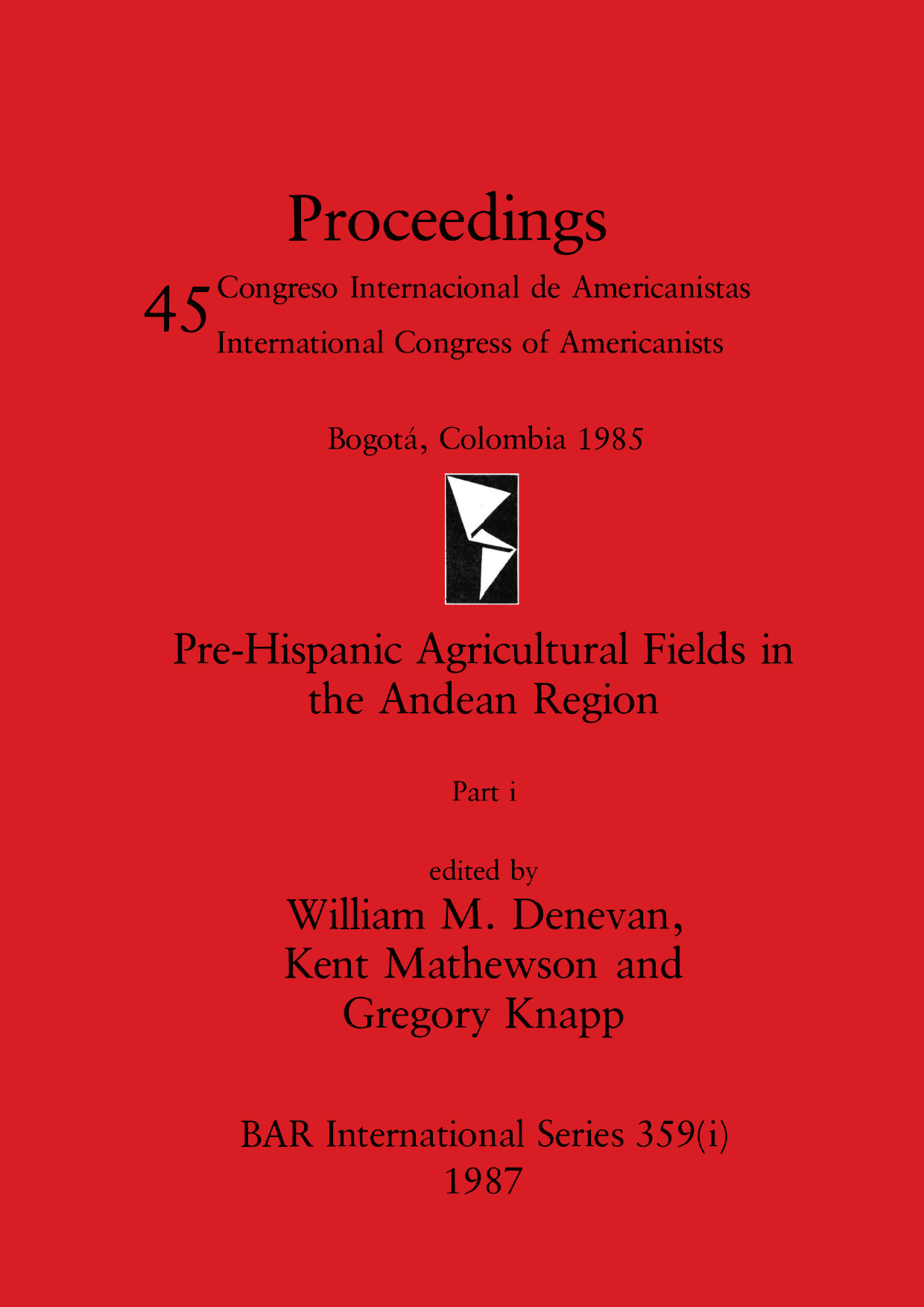 Proceedings

45 Congreso Internacional de Americanistas
International Congress of Americanists

Bogotá, Colombia 1985

Pre-Hispanic Agricultural Fields in the Andean Region

Part i

edited by
William M. Denevan,
Kent Mathewson and
Gregory Knapp

BAR International Series 359(i)
1987